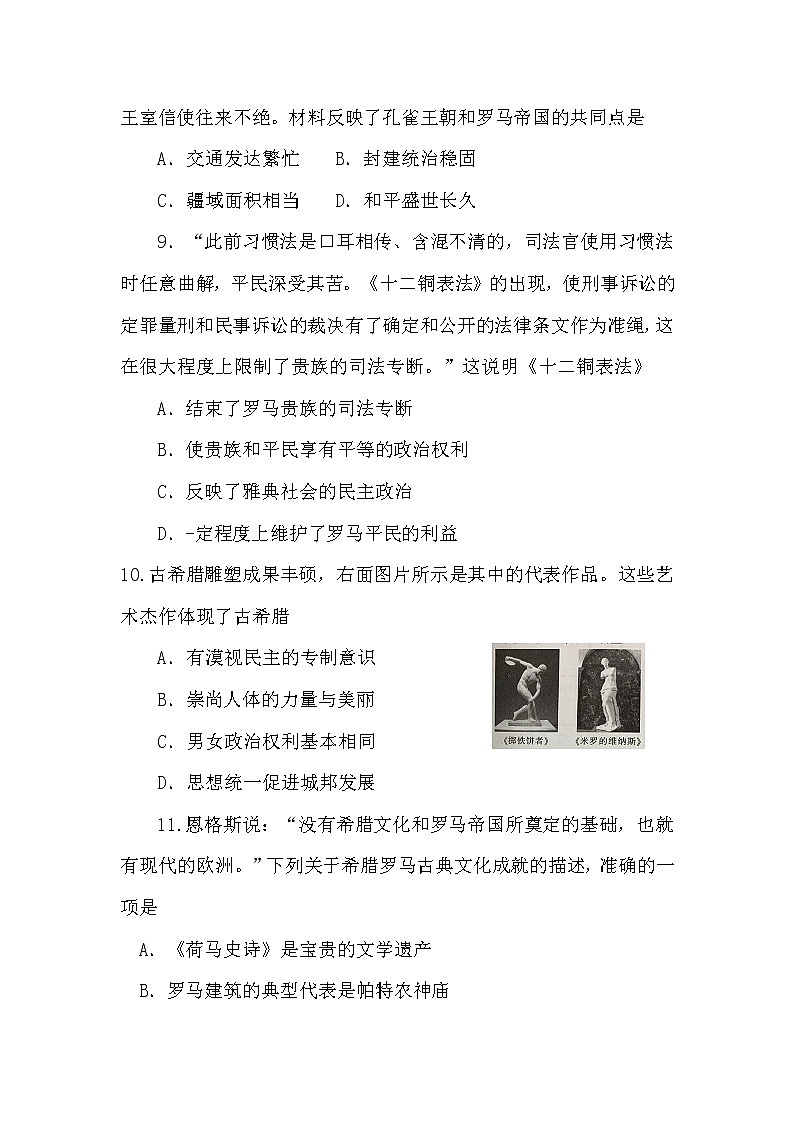 王室信使往来不绝。材料反映了孔雀王朝和罗马帝国的共同点是

A．交通发达繁忙　　B．封建统治稳固

C．疆域面积相当　　D．和平盛世长久

9．“此前习惯法是口耳相传、含混不清的，司法官使用习惯法时任意曲解，平民深受其苦。《十二铜表法》的出现，使刑事诉讼的定罪量刑和民事诉讼的裁决有了确定和公开的法律条文作为准绳，这在很大程度上限制了贵族的司法专断。”这说明《十二铜表法》

A．结束了罗马贵族的司法专断

B．使贵族和平民享有平等的政治权利

C．反映了雅典社会的民主政治

D．-定程度上维护了罗马平民的利益

10.古希腊雕塑成果丰硕，右面图片所示是其中的代表作品。这些艺术杰作体现了古希腊

A．有漠视民主的专制意识

B．崇尚人体的力量与美丽

C．男女政治权利基本相同

D．思想统一促进城邦发展

《掷铁饼者》　《米罗的维纳斯》

11.恩格斯说：“没有希腊文化和罗马帝国所奠定的基础，也就有现代的欧洲。”下列关于希腊罗马古典文化成就的描述，准确的一项是

A．《荷马史诗》是宝贵的文学遗产

B．罗马建筑的典型代表是帕特农神庙